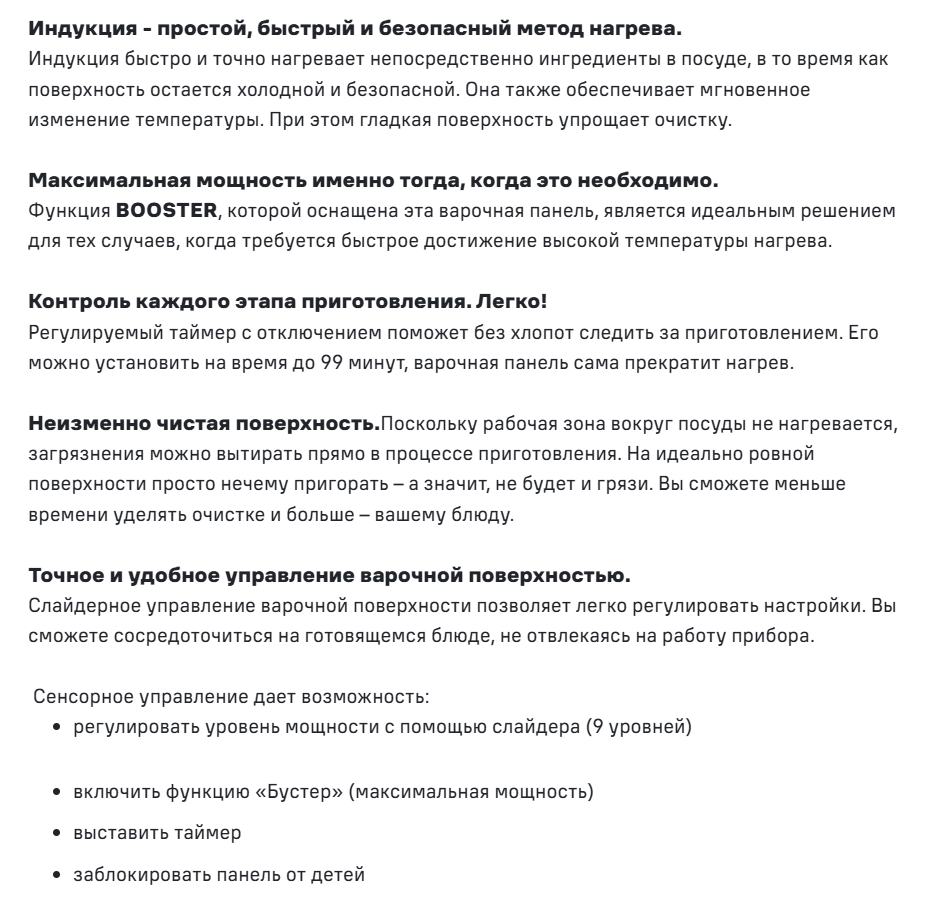 Индукция - простой, быстрый и безопасный метод нагрева.
Индукция быстро и точно нагревает непосредственно ингредиенты в посуде, в то время как поверхность остается холодной и безопасной. Она также обеспечивает мгновенное изменение температуры. При этом гладкая поверхность упрощает очистку.

Максимальная мощность именно тогда, когда это необходимо.
Функция BOOSTER, которой оснащена эта варочная панель, является идеальным решением для тех случаев, когда требуется быстрое достижение высокой температуры нагрева.

Контроль каждого этапа приготовления. Легко!
Регулируемый таймер с отключением поможет без хлопот следить за приготовлением. Его можно установить на время до 99 минут, варочная панель сама прекратит нагрев.

Неизменно чистая поверхность.Поскольку рабочая зона вокруг посуды не нагревается, загрязнения можно вытирать прямо в процессе приготовления. На идеально ровной поверхности просто нечему пригорать – а значит, не будет и грязи. Вы сможете меньше времени уделять очистке и больше – вашему блюду.

Точное и удобное управление варочной поверхностью.
Слайдерное управление варочной поверхности позволяет легко регулировать настройки. Вы сможете сосредоточиться на готовящемся блюде, не отвлекаясь на работу прибора.

Сенсорное управление дает возможность:
• регулировать уровень мощности с помощью слайдера (9 уровней)
• включить функцию «Бустер» (максимальная мощность)
• выставить таймер
• заблокировать панель от детей